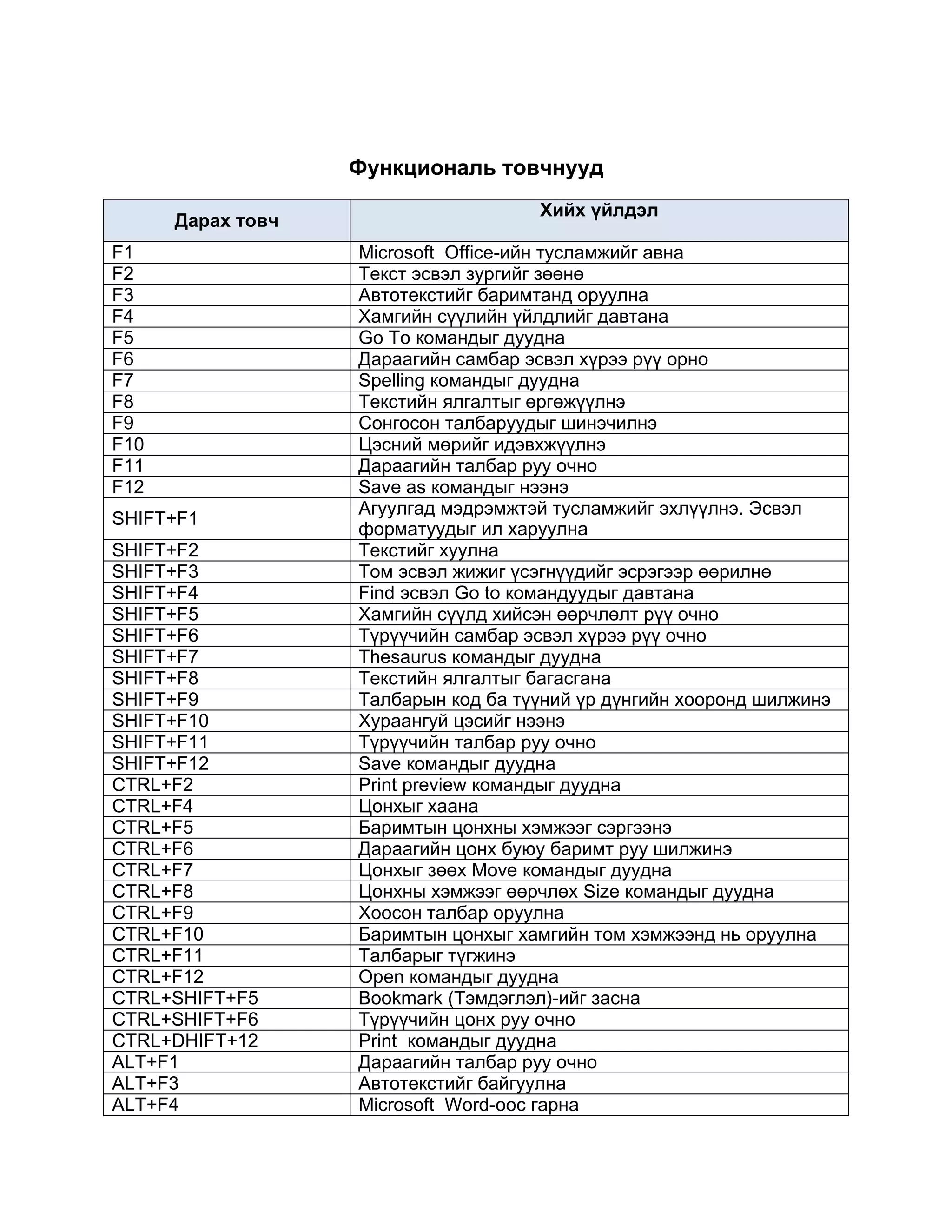 Функциональ товчнууд

| Дарах товч | Хийх үйлдэл |
|---|---|
| F1 | Microsoft  Office-ийн тусламжийг авна |
| F2 | Текст эсвэл зургийг зөөнө |
| F3 | Автотекстийг баримтанд оруулна |
| F4 | Хамгийн сүүлийн үйлдлийг давтана |
| F5 | Go To командыг дуудна |
| F6 | Дараагийн самбар эсвэл хүрээ рүү орно |
| F7 | Spelling командыг дуудна |
| F8 | Текстийн ялгалтыг өргөжүүлнэ |
| F9 | Сонгосон талбаруудыг шинэчилнэ |
| F10 | Цэсний мөрийг идэвхжүүлнэ |
| F11 | Дараагийн талбар руу очно |
| F12 | Save as командыг нээнэ |
| SHIFT+F1 | Агуулгад мэдрэмжтэй тусламжийг эхлүүлнэ. Эсвэл форматуудыг ил харуулна |
| SHIFT+F2 | Текстийг хуулна |
| SHIFT+F3 | Том эсвэл жижиг үсэгнүүдийг эсрэгээр өөрилнө |
| SHIFT+F4 | Find эсвэл Go to командуудыг давтана |
| SHIFT+F5 | Хамгийн сүүлд хийсэн өөрчлөлт рүү очно |
| SHIFT+F6 | Түрүүчийн самбар эсвэл хүрээ рүү очно |
| SHIFT+F7 | Thesaurus командыг дуудна |
| SHIFT+F8 | Текстийн ялгалтыг багасгана |
| SHIFT+F9 | Талбарын код ба түүний үр дүнгийн хооронд шилжинэ |
| SHIFT+F10 | Хураангуй цэсийг нээнэ |
| SHIFT+F11 | Түрүүчийн талбар руу очно |
| SHIFT+F12 | Save командыг дуудна |
| CTRL+F2 | Print preview командыг дуудна |
| CTRL+F4 | Цонхыг хаана |
| CTRL+F5 | Баримтын цонхны хэмжээг сэргээнэ |
| CTRL+F6 | Дараагийн цонх буюу баримт руу шилжинэ |
| CTRL+F7 | Цонхыг зөөх Move командыг дуудна |
| CTRL+F8 | Цонхны хэмжээг өөрчлөх Size командыг дуудна |
| CTRL+F9 | Хоосон талбар оруулна |
| CTRL+F10 | Баримтын цонхыг хамгийн том хэмжээнд нь оруулна |
| CTRL+F11 | Талбарыг түгжинэ |
| CTRL+F12 | Open командыг дуудна |
| CTRL+SHIFT+F5 | Bookmark (Тэмдэглэл)-ийг засна |
| CTRL+SHIFT+F6 | Түрүүчийн цонх руу очно |
| CTRL+DHIFT+12 | Print  командыг дуудна |
| ALT+F1 | Дараагийн талбар руу очно |
| ALT+F3 | Автотекстийг байгуулна |
| ALT+F4 | Microsoft  Word-оос гарна |